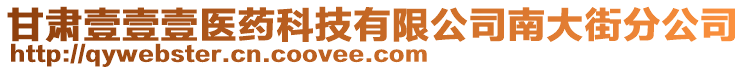 甘肃壹壹壹医药科技有限公司南大街分公司
http://qywebster.cn.coovee.com